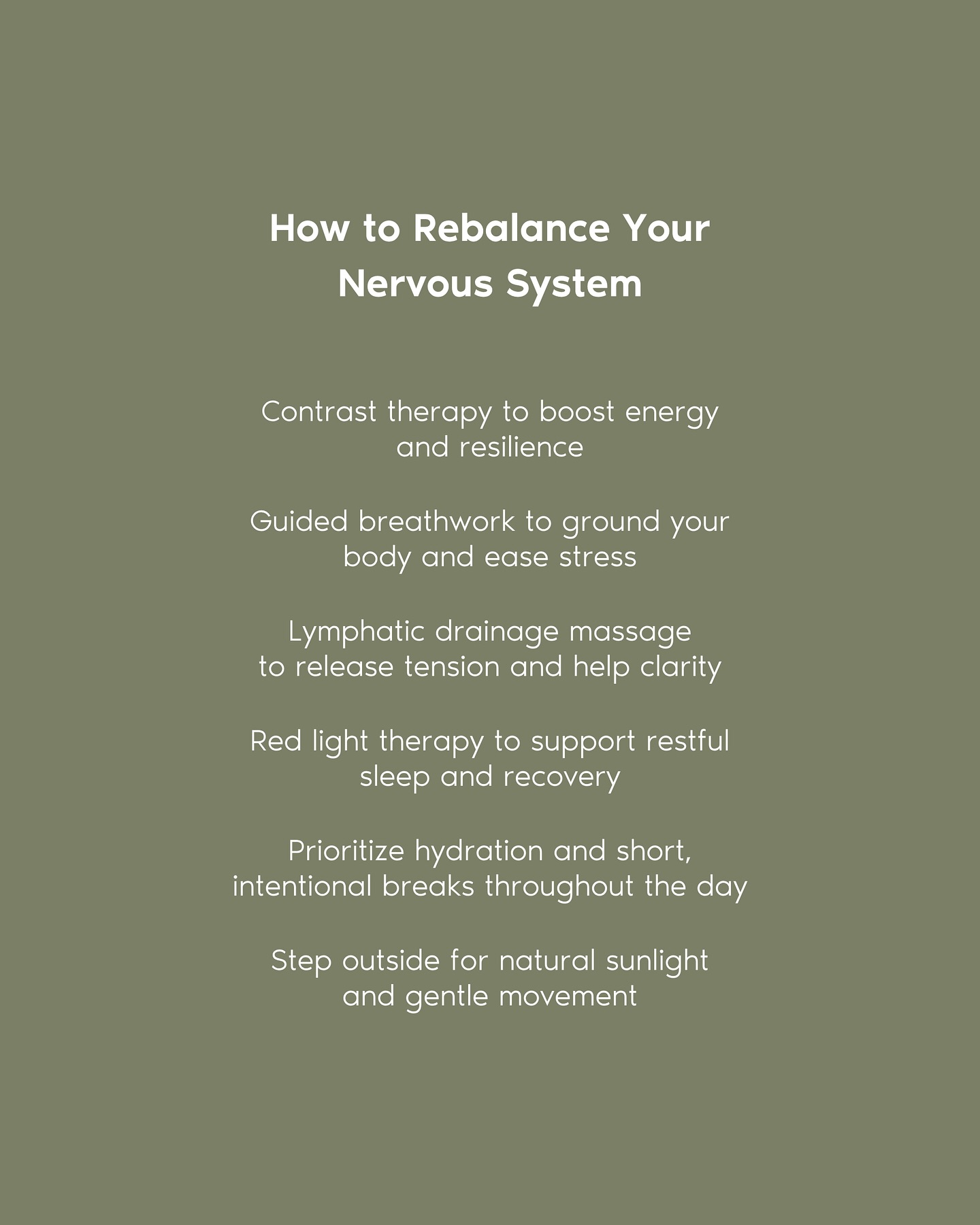 How to Rebalance Your Nervous System

Contrast therapy to boost energy and resilience

Guided breathwork to ground your body and ease stress

Lymphatic drainage massage to release tension and help clarity

Red light therapy to support restful sleep and recovery

Prioritize hydration and short, intentional breaks throughout the day

Step outside for natural sunlight and gentle movement